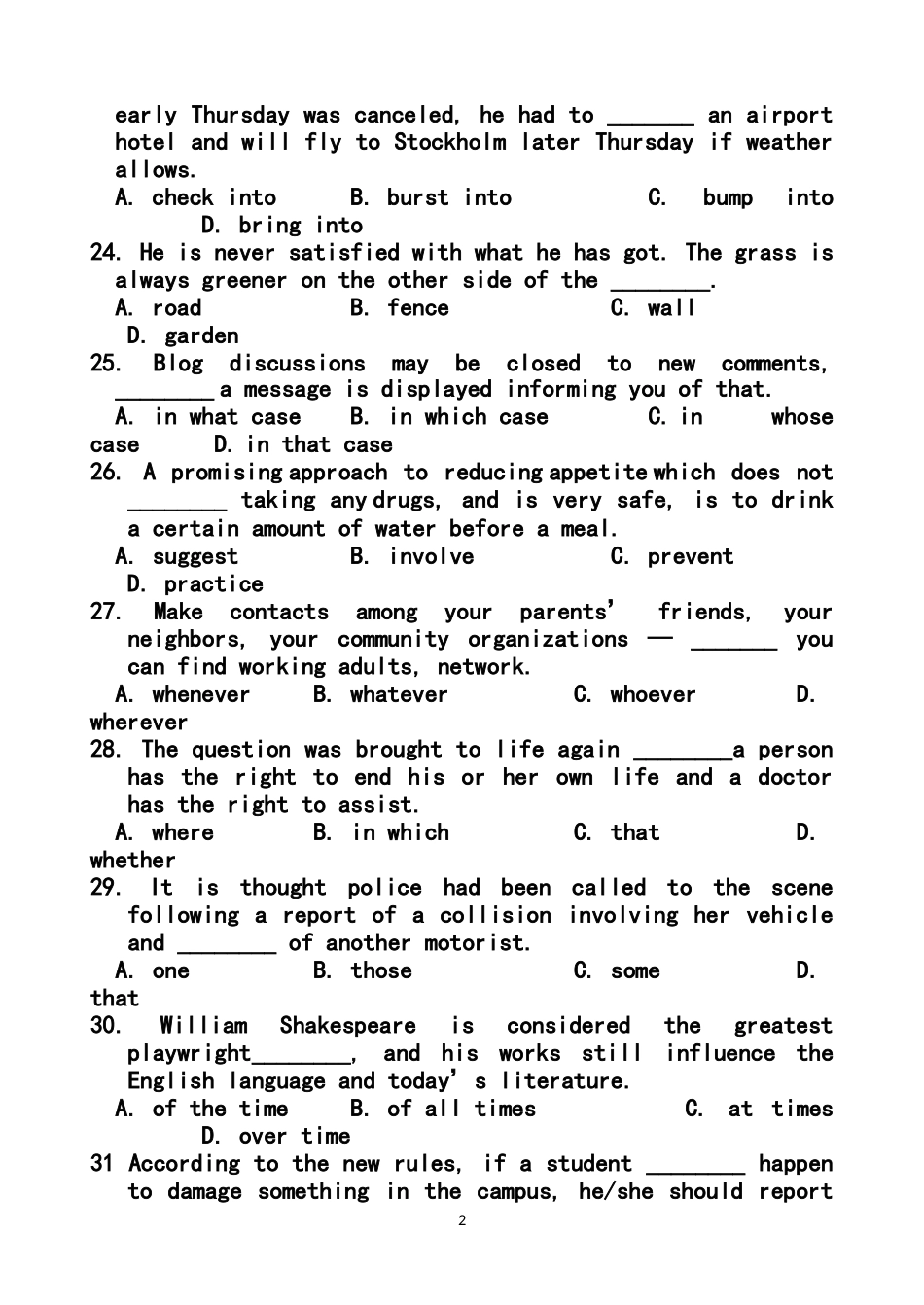 early Thursday was canceled, he had to ____ an airport hotel and will fly to Stockholm later Thursday if weather allows.

A. check into B. burst into C. bump into D. bring into

24. He is never satisfied with what he has got. The grass is always greener on the other side of the ____.

A. road B. fence C. wall D. garden

25. Blog discussions may be closed to new comments, ____ a message is displayed informing you of that.

A. in what case B. in which case C. in whose case D. in that case

26. A promising approach to reducing appetite which does not ____ taking any drugs, and is very safe, is to drink a certain amount of water before a meal.

A. suggest B. involve C. prevent D. practice

27. Make contacts among your parents' friends, your neighbors, your community organizations — ____ you can find working adults, network.

A. whenever B. whatever C. whoever D. wherever

28. The question was brought to life again ____ a person has the right to end his or her own life and a doctor has the right to assist.

A. where B. in which C. that D. whether

29. It is thought police had been called to the scene following a report of a collision involving her vehicle and ____ of another motorist.

A. one B. those C. some D. that

30. William Shakespeare is considered the greatest playwright____, and his works still influence the English language and today's literature.

A. of the time B. of all times C. at times D. over time

31 According to the new rules, if a student ____ happen to damage something in the campus, he/she should report

2